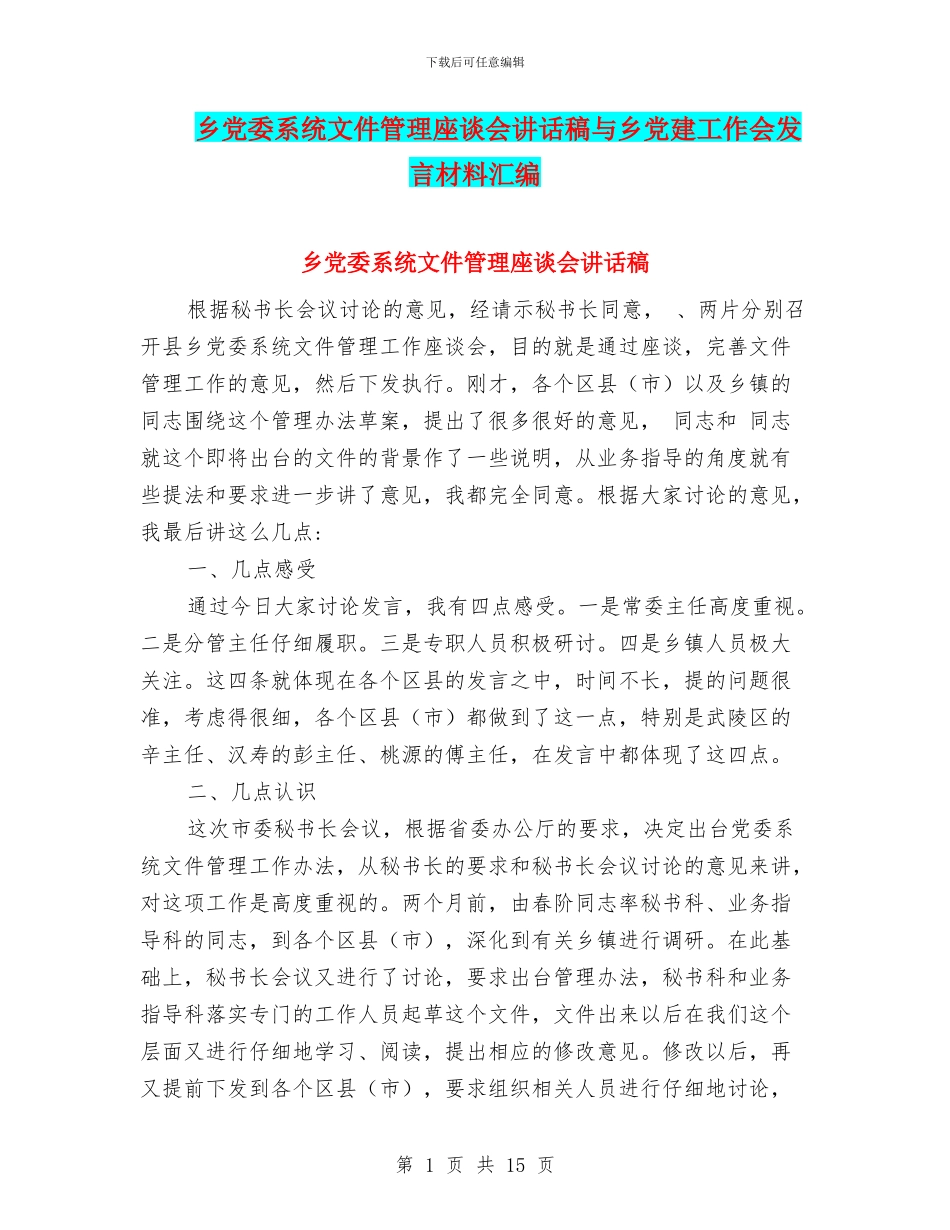 下载后可任意编辑

乡党委系统文件管理座谈会讲话稿与乡党建工作会发言材料汇编

乡党委系统文件管理座谈会讲话稿

根据秘书长会议讨论的意见，经请示秘书长同意， 、两片分别召开县乡党委系统文件管理工作座谈会，目的就是通过座谈，完善文件管理工作的意见，然后下发执行。刚才，各个区县（市）以及乡镇的同志围绕这个管理办法草案，提出了很多很好的意见， 同志和 同志就这个即将出台的文件的背景作了一些说明，从业务指导的角度就有些提法和要求进一步讲了意见，我都完全同意。根据大家讨论的意见，我最后讲这么几点：

一、几点感受

通过今日大家讨论发言，我有四点感受。一是常委主任高度重视。二是分管主任仔细履职。三是专职人员积极研讨。四是乡镇人员极大关注。这四条就体现在各个区县的发言之中，时间不长，提的问题很准，考虑得很细，各个区县（市）都做到了这一点，特别是武陵区的辛主任、汉寿的彭主任、桃源的傅主任，在发言中都体现了这四点。

二、几点认识

这次市委秘书长会议，根据省委办公厅的要求，决定出台党委系统文件管理工作办法，从秘书长的要求和秘书长会议讨论的意见来讲，对这项工作是高度重视的。两个月前，由春阶同志率秘书科、业务指导科的同志，到各个区县（市），深化到有关乡镇进行调研。在此基础上，秘书长会议又进行了讨论，要求出台管理办法，秘书科和业务指导科落实专门的工作人员起草这个文件，文件出来以后在我们这个层面又进行仔细地学习、阅读，提出相应的修改意见。修改以后，再又提前下发到各个区县（市），要求组织相关人员进行仔细地讨论，

第 1 页 共 15 页